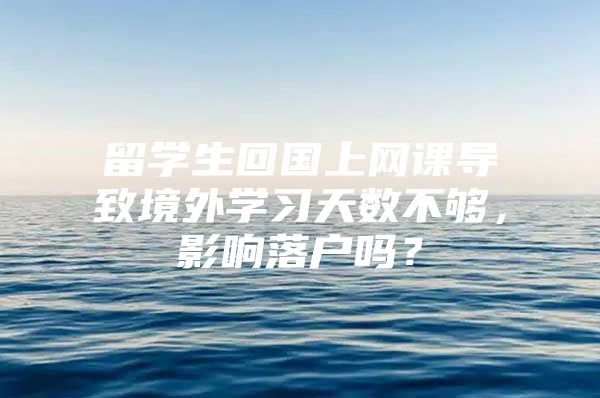 留学生回国上网课导致境外学习天数不够，影响落户吗？